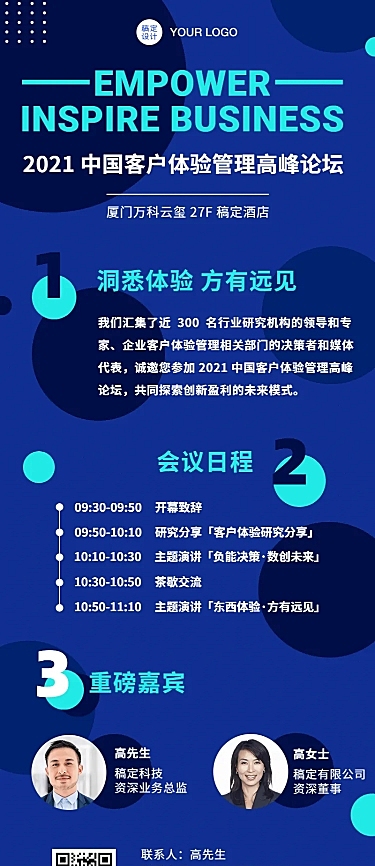 稿定设计 YOUR LOGO

EMPOWER
INSPIRE BUSINESS

2021 中国客户体验管理高峰论坛

厦门万科云玺 27F 稿定酒店

1

洞悉体验 方有远见

我们汇集了近 300 名行业研究机构的领导和专家、企业客户体验管理相关部门的决策者和媒体代表，诚邀您参加 2021 中国客户体验管理高峰论坛，共同探索创新盈利的未来模式。

会议日程 2

09:30-09:50 开幕致辞
09:50-10:10 研究分享「客户体验研究分享」
10:10-10:30 主题演讲「负能决策·数创未来」
10:30-10:50 茶歇交流
10:50-11:10 主题演讲「东西体验·方有远见」

3 重磅嘉宾

高先生
稿定科技
资深业务总监

高女士
稿定有限公司
资深董事

联系人：高先生